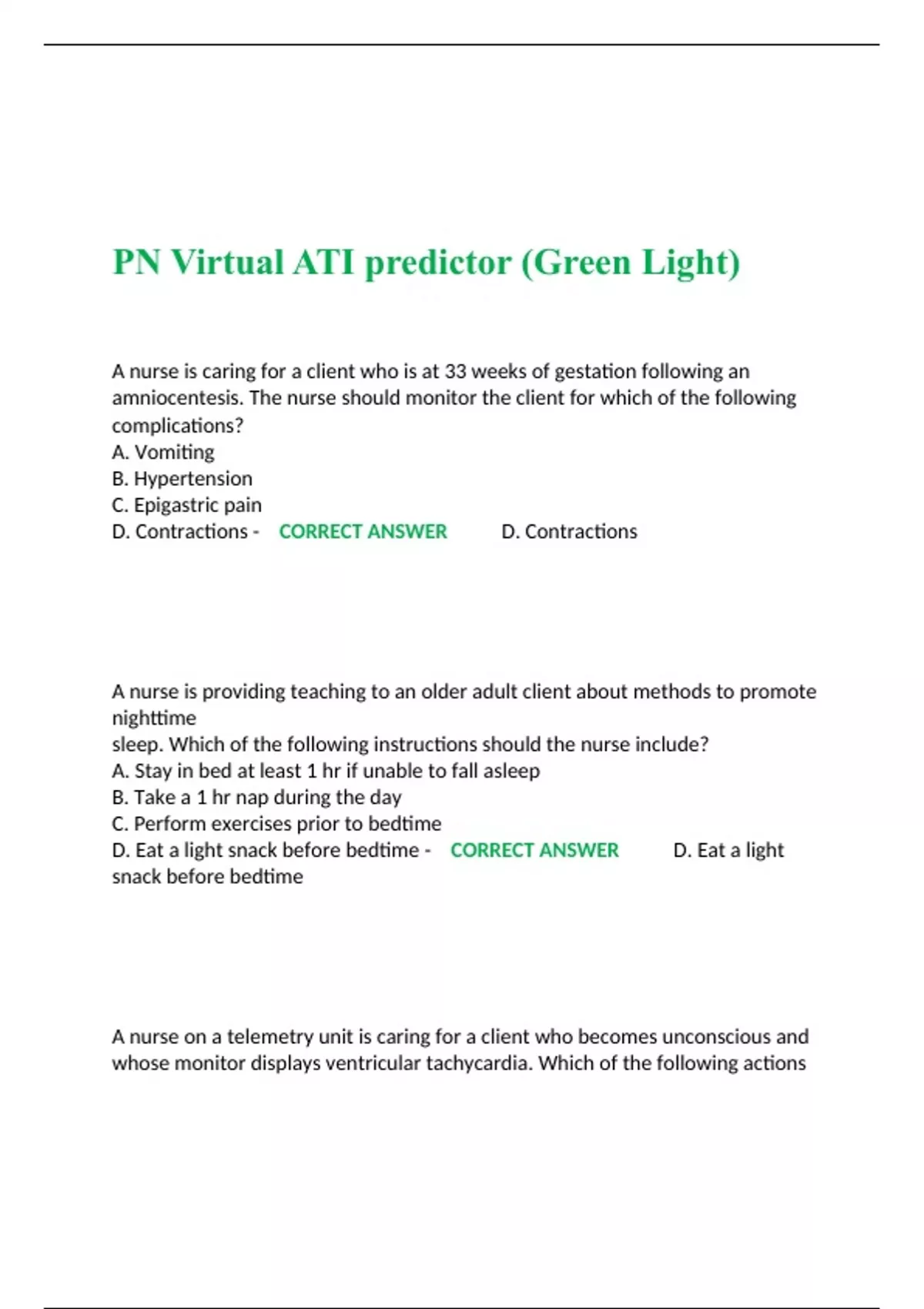 PN Virtual ATI predictor (Green Light)

A nurse is caring for a client who is at 33 weeks of gestation following an amniocentesis. The nurse should monitor the client for which of the following complications?
A. Vomiting
B. Hypertension
C. Epigastric pain
D. Contractions - CORRECT ANSWER D. Contractions

A nurse is providing teaching to an older adult client about methods to promote nighttime
sleep. Which of the following instructions should the nurse include?
A. Stay in bed at least 1 hr if unable to fall asleep
B. Take a 1 hr nap during the day
C. Perform exercises prior to bedtime
D. Eat a light snack before bedtime - CORRECT ANSWER D. Eat a light snack before bedtime

A nurse on a telemetry unit is caring for a client who becomes unconscious and whose monitor displays ventricular tachycardia. Which of the following actions